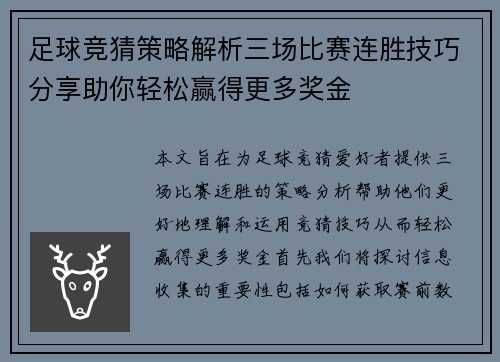 足球竞猜策略解析三场比赛连胜技巧分享助你轻松赢得更多奖金

本文旨在为足球竞猜爱好者提供三场比赛连胜的策略分析帮助他们更好地理解和运用竞猜技巧从而轻松赢得更多奖金首先我们将探讨信息收集的重要性包括如何获取赛前数